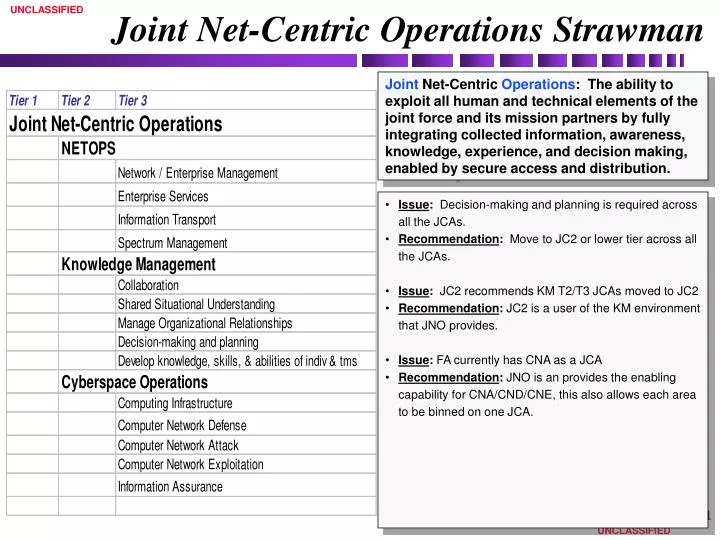 UNCLASSIFIED

Joint Net-Centric Operations Strawman

| Tier 1 | Tier 2 | Tier 3 |
|---|---|---|
| Joint Net-Centric Operations | | |
| | NETOPS | |
| | | Network / Enterprise Management |
| | | Enterprise Services |
| | | Information Transport |
| | | Spectrum Management |
| | Knowledge Management | |
| | | Collaboration |
| | | Shared Situational Understanding |
| | | Manage Organizational Relationships |
| | | Decision-making and planning |
| | | Develop knowledge, skills, & abilities of indiv & tms |
| | Cyberspace Operations | |
| | | Computing Infrastructure |
| | | Computer Network Defense |
| | | Computer Network Attack |
| | | Computer Network Exploitation |
| | | Information Assurance |
| | | |

Joint Net-Centric Operations: The ability to exploit all human and technical elements of the joint force and its mission partners by fully integrating collected information, awareness, knowledge, experience, and decision making, enabled by secure access and distribution.

• Issue: Decision-making and planning is required across all the JCAs.
• Recommendation: Move to JC2 or lower tier across all the JCAs.

• Issue: JC2 recommends KM T2/T3 JCAs moved to JC2
• Recommendation: JC2 is a user of the KM environment that JNO provides.

• Issue: FA currently has CNA as a JCA
• Recommendation: JNO is an provides the enabling capability for CNA/CND/CNE, this also allows each area to be binned on one JCA.

1

UNCLASSIFIED